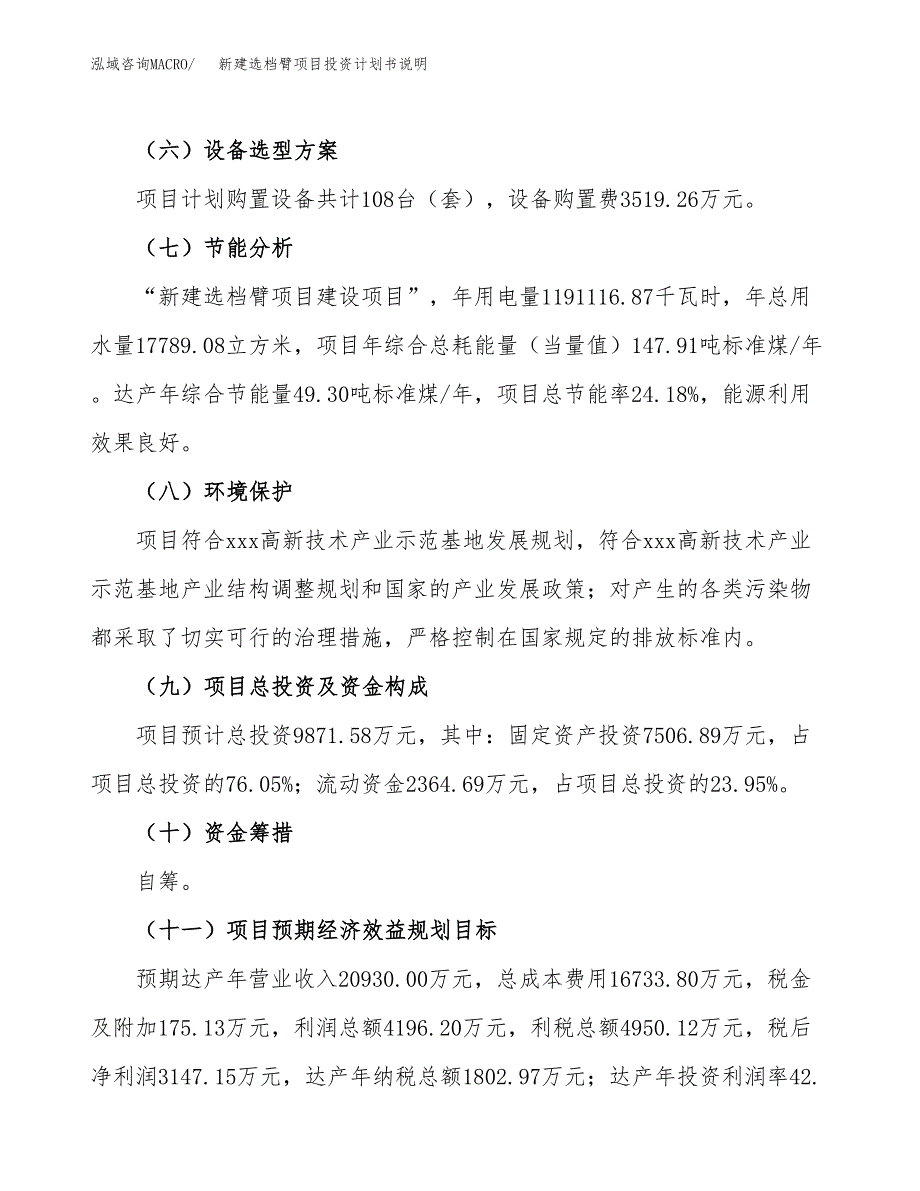 泓域咨询MACRO/　新建选档臂项目投资计划书说明

（六）设备选型方案

项目计划购置设备共计108台（套），设备购置费3519.26万元。

（七）节能分析

“新建选档臂项目建设项目”，年用电量1191116.87千瓦时，年总用水量17789.08立方米，项目年综合总耗能量（当量值）147.91吨标准煤/年。达产年综合节能量49.30吨标准煤/年，项目总节能率24.18%，能源利用效果良好。

（八）环境保护

项目符合xxx高新技术产业示范基地发展规划，符合xxx高新技术产业示范基地产业结构调整规划和国家的产业发展政策；对产生的各类污染物都采取了切实可行的治理措施，严格控制在国家规定的排放标准内。

（九）项目总投资及资金构成

项目预计总投资9871.58万元，其中：固定资产投资7506.89万元，占项目总投资的76.05%；流动资金2364.69万元，占项目总投资的23.95%。

（十）资金筹措

自筹。

（十一）项目预期经济效益规划目标

预期达产年营业收入20930.00万元，总成本费用16733.80万元，税金及附加175.13万元，利润总额4196.20万元，利税总额4950.12万元，税后净利润3147.15万元，达产年纳税总额1802.97万元；达产年投资利润率42.